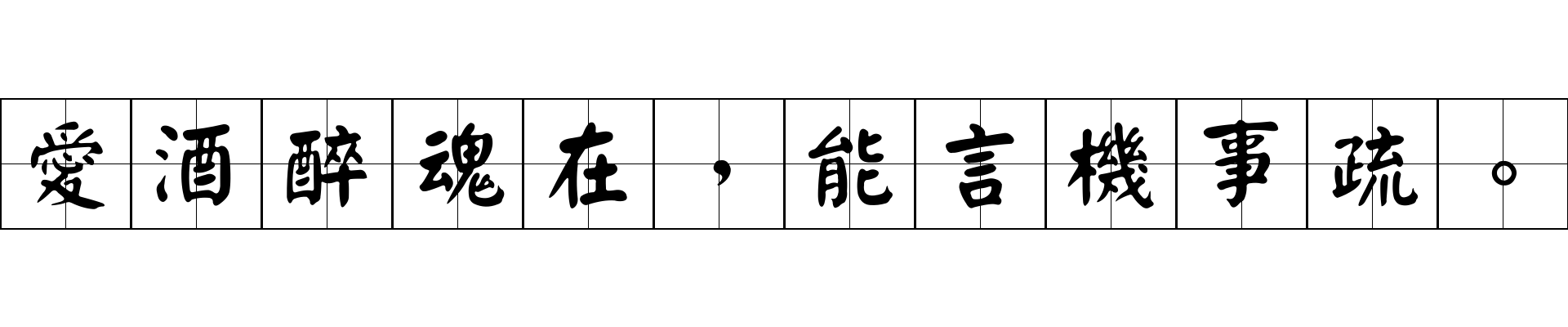 愛酒醉魂在，能言機事疏。